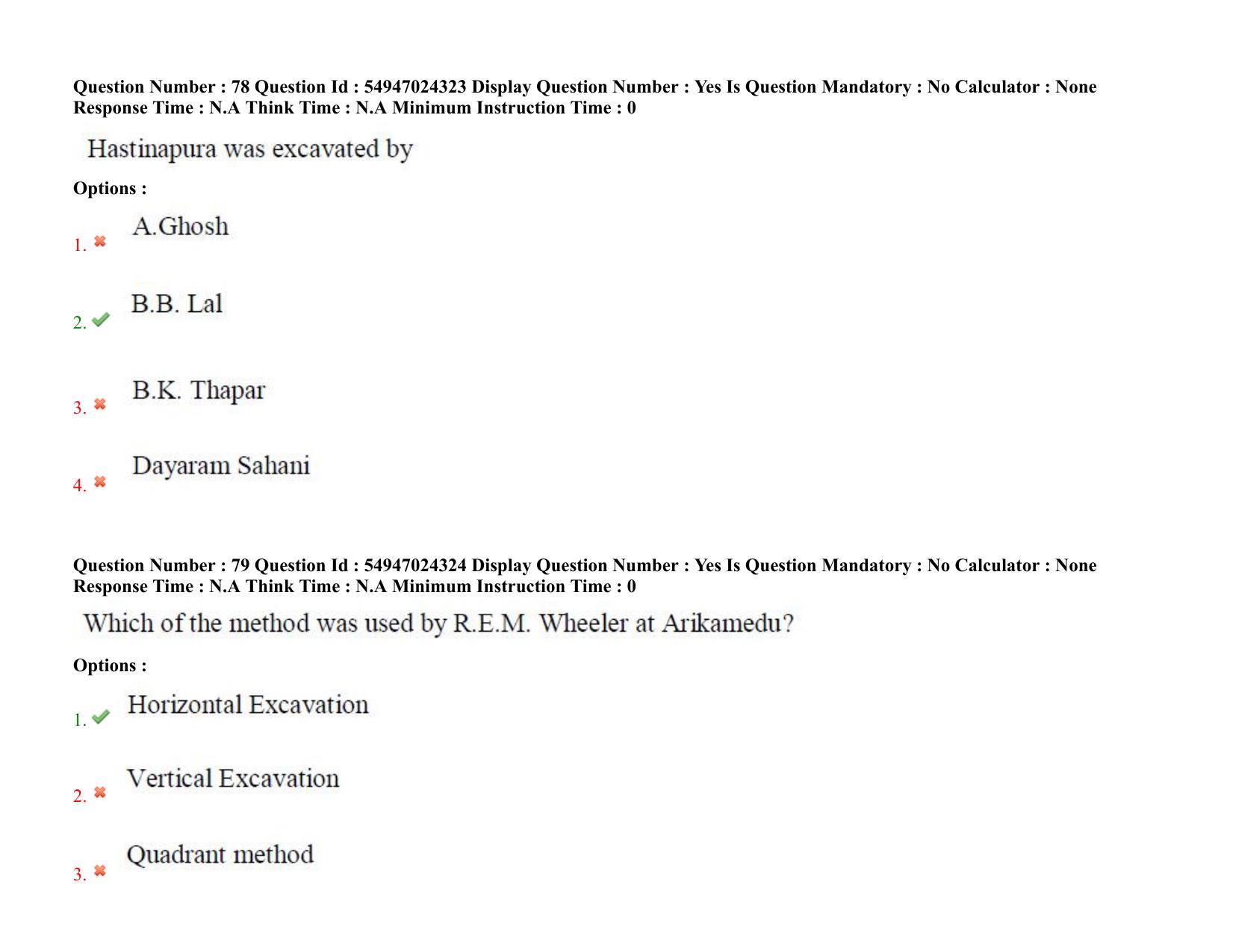 Question Number : 78 Question Id : 54947024323 Display Question Number : Yes Is Question Mandatory : No Calculator : None Response Time : N.A Think Time : N.A Minimum Instruction Time : 0

Hastinapura was excavated by

Options :

1. A.Ghosh

2. B.B. Lal

3. B.K. Thapar

4. Dayaram Sahani

Question Number : 79 Question Id : 54947024324 Display Question Number : Yes Is Question Mandatory : No Calculator : None Response Time : N.A Think Time : N.A Minimum Instruction Time : 0

Which of the method was used by R.E.M. Wheeler at Arikamedu?

Options :

1. Horizontal Excavation

2. Vertical Excavation

3. Quadrant method